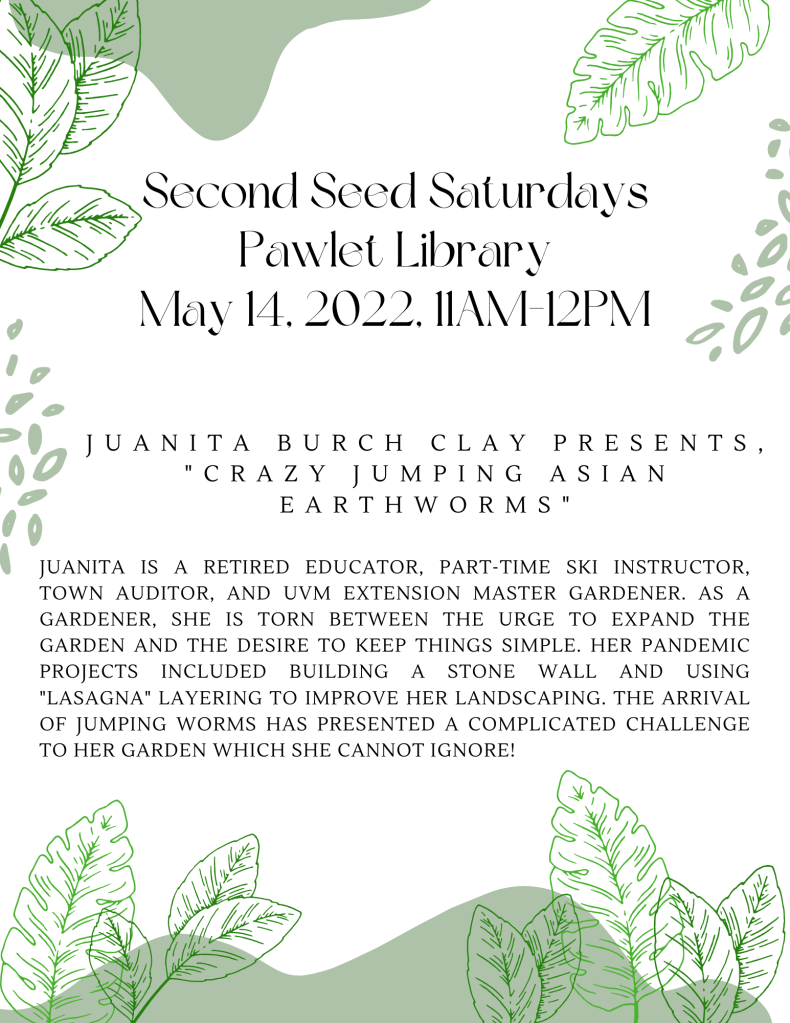 Second Seed Saturdays
Pawlet Library
May 14, 2022, 11AM-12PM

JUANITA BURCH CLAY PRESENTS, "CRAZY JUMPING ASIAN EARTHWORMS"

JUANITA IS A RETIRED EDUCATOR, PART-TIME SKI INSTRUCTOR, TOWN AUDITOR, AND UVM EXTENSION MASTER GARDENER. AS A GARDENER, SHE IS TORN BETWEEN THE URGE TO EXPAND THE GARDEN AND THE DESIRE TO KEEP THINGS SIMPLE. HER PANDEMIC PROJECTS INCLUDED BUILDING A STONE WALL AND USING "LASAGNA" LAYERING TO IMPROVE HER LANDSCAPING. THE ARRIVAL OF JUMPING WORMS HAS PRESENTED A COMPLICATED CHALLENGE TO HER GARDEN WHICH SHE CANNOT IGNORE!